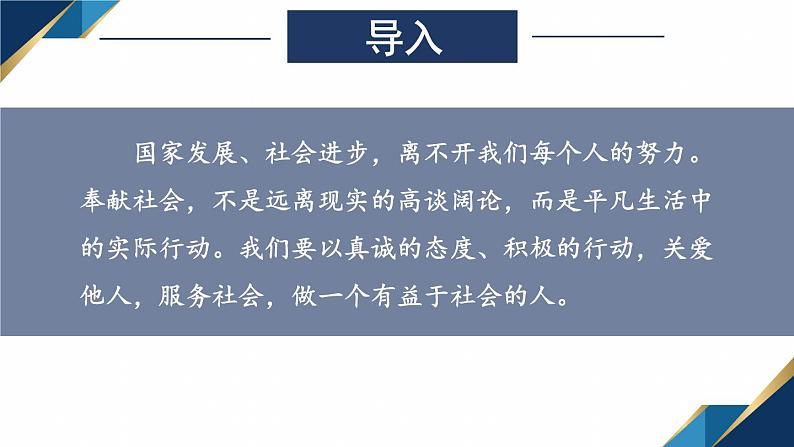 导入

国家发展、社会进步，离不开我们每个人的努力。奉献社会，不是远离现实的高谈阔论，而是平凡生活中的实际行动。我们要以真诚的态度、积极的行动，关爱他人，服务社会，做一个有益于社会的人。